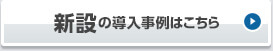 新設の導入事例はこちら